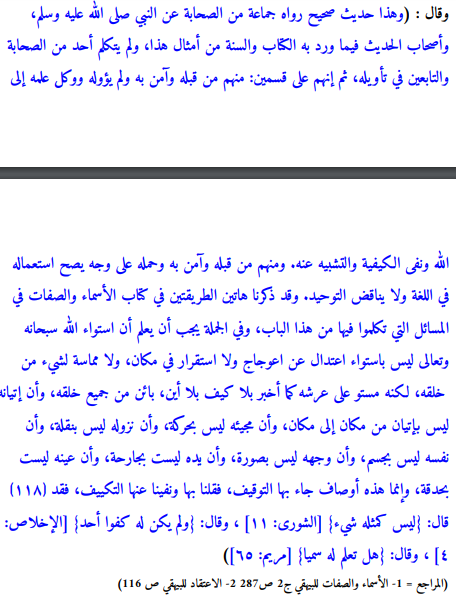 وقال : (وهذا حديث صحيح رواه جماعة من الصحابة عن النبي صلى الله عليه وسلم، وأصحاب الحديث فيما ورد به الكتاب والسنة من أمثال هذا، ولم يتكلم أحد من الصحابة والتابعين في تأويله، ثم إنهم على قسمين: منهم من قبله وآمن به ولم يؤوله ووكل علمه إلى

الله ونفى الكيفية والتشبيه عنه. ومنهم من قبله وآمن به وحمله على وجه يصح استعماله في اللغة ولا يناقض التوحيد. وقد ذكرنا هاتين الطريقتين في كتاب الأسماء والصفات في المسائل التي تكلموا فيها من هذا الباب، وفي الجملة يجب أن يعلم أن استواء الله سبحانه وتعالى ليس باستواء اعتدال عن اعوجاج ولا استقرار في مكان، ولا مماسة لشيء من خلقه، لكنه مستو على عرشه كما أخبر بلا كيف بلا أين، بائن من جميع خلقه، وأن إتيانه ليس بإتيان من مكان إلى مكان، وأن مجيئه ليس بحركة، وأن نزوله ليس بنقلة، وأن نفسه ليس بجسم، وأن وجهه ليس بصورة، وأن يده ليست بجارحة، وأن عينه ليست بحدقة، وإنما هذه أوصاف جاء بها التوقيف، فقلنا بها ونفينا عنها التكييف، فقد (١١٨) قال: {ليس كمثله شيء} [الشورى: ١١] ، وقال: {ولم يكن له كفوا أحد} [الإخلاص: ٤] ، وقال: {هل تعلم له سميا} [مريم: ٦٥])

(المراجع = 1- الأسماء والصفات للبيهقي ج2 ص287 2- الاعتقاد للبيهقي ص 116)